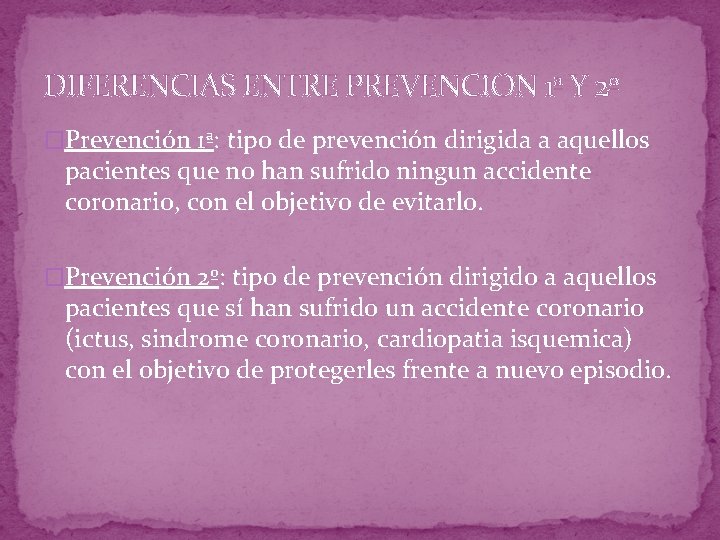 DIFERENCIAS ENTRE PREVENCION 1ª Y 2ª

Prevención 1ª: tipo de prevención dirigida a aquellos pacientes que no han sufrido ningun accidente coronario, con el objetivo de evitarlo.

Prevención 2º: tipo de prevención dirigido a aquellos pacientes que sí han sufrido un accidente coronario (ictus, sindrome coronario, cardiopatia isquemica) con el objetivo de protegerles frente a nuevo episodio.